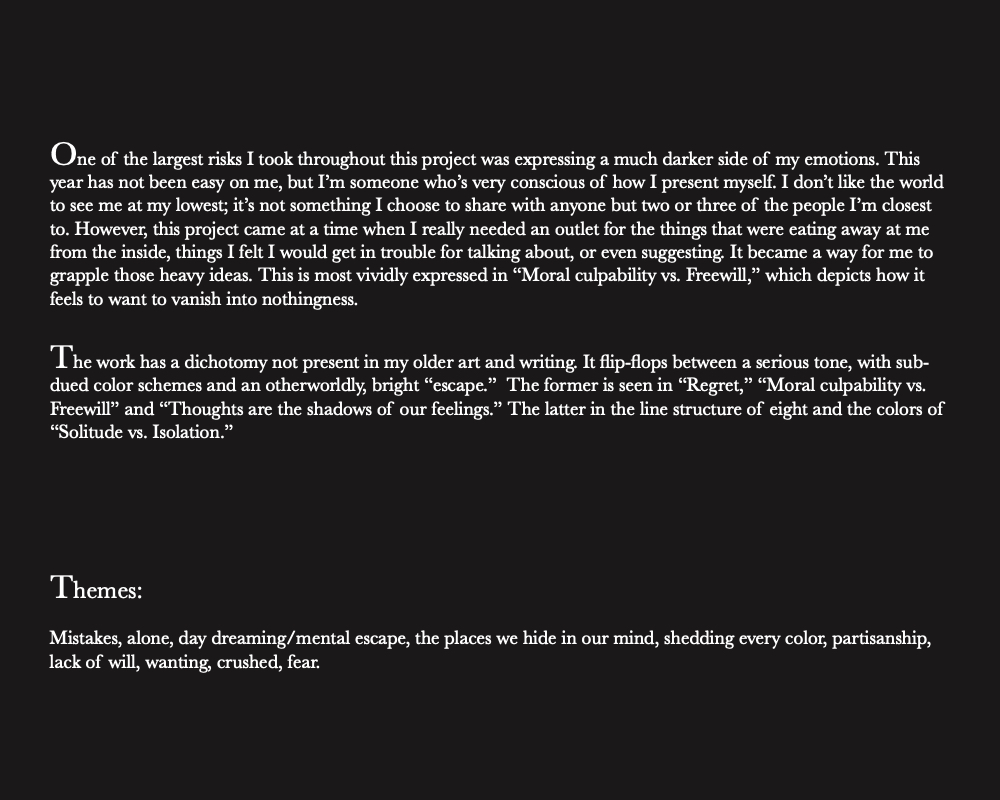 One of the largest risks I took throughout this project was expressing a much darker side of my emotions. This year has not been easy on me, but I'm someone who's very conscious of how I present myself. I don't like the world to see me at my lowest; it's not something I choose to share with anyone but two or three of the people I'm closest to. However, this project came at a time when I really needed an outlet for the things that were eating away at me from the inside, things I felt I would get in trouble for talking about, or even suggesting. It became a way for me to grapple those heavy ideas. This is most vividly expressed in "Moral culpability vs. Freewill," which depicts how it feels to want to vanish into nothingness.

The work has a dichotomy not present in my older art and writing. It flip-flops between a serious tone, with subdued color schemes and an otherworldly, bright "escape." The former is seen in "Regret," "Moral culpability vs. Freewill" and "Thoughts are the shadows of our feelings." The latter in the line structure of eight and the colors of "Solitude vs. Isolation."

Themes:

Mistakes, alone, day dreaming/mental escape, the places we hide in our mind, shedding every color, partisanship, lack of will, wanting, crushed, fear.